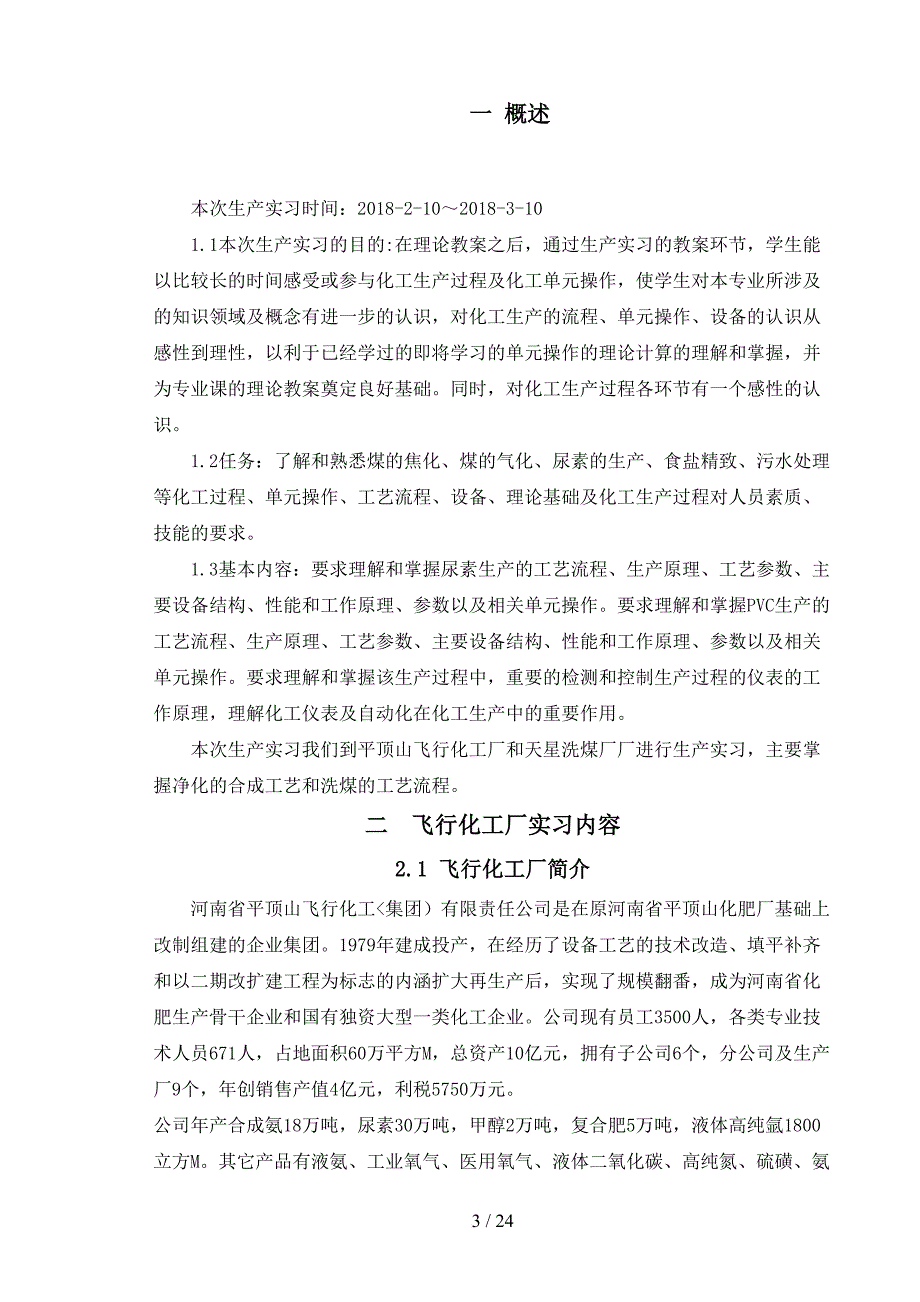 一 概述

本次生产实习时间：2018-2-10～2018-3-10

1.1本次生产实习的目的:在理论教案之后，通过生产实习的教案环节，学生能以比较长的时间感受或参与化工生产过程及化工单元操作，使学生对本专业所涉及的知识领域及概念有进一步的认识，对化工生产的流程、单元操作、设备的认识从感性到理性，以利于已经学过的即将学习的单元操作的理论计算的理解和掌握，并为专业课的理论教案奠定良好基础。同时，对化工生产过程各环节有一个感性的认识。

1.2任务：了解和熟悉煤的焦化、煤的气化、尿素的生产、食盐精致、污水处理等化工过程、单元操作、工艺流程、设备、理论基础及化工生产过程对人员素质、技能的要求。

1.3基本内容：要求理解和掌握尿素生产的工艺流程、生产原理、工艺参数、主要设备结构、性能和工作原理、参数以及相关单元操作。要求理解和掌握PVC生产的工艺流程、生产原理、工艺参数、主要设备结构、性能和工作原理、参数以及相关单元操作。要求理解和掌握该生产过程中，重要的检测和控制生产过程的仪表的工作原理，理解化工仪表及自动化在化工生产中的重要作用。

本次生产实习我们到平顶山飞行化工厂和天星洗煤厂厂进行生产实习，主要掌握净化的合成工艺和洗煤的工艺流程。

二 飞行化工厂实习内容

2.1 飞行化工厂简介

河南省平顶山飞行化工<集团）有限责任公司是在原河南省平顶山化肥厂基础上改制组建的企业集团。1979年建成投产，在经历了设备工艺的技术改造、填平补齐和以二期改扩建工程为标志的内涵扩大再生产后，实现了规模翻番，成为河南省化肥生产骨干企业和国有独资大型一类化工企业。公司现有员工3500人，各类专业技术人员671人，占地面积60万平方M，总资产10亿元，拥有子公司6个，分公司及生产厂9个，年创销售产值4亿元，利税5750万元。
公司年产合成氨18万吨，尿素30万吨，甲醇2万吨，复合肥5万吨，液体高纯氩1800立方M。其它产品有液氨、工业氧气、医用氧气、液体二氧化碳、高纯氮、硫磺、氨

3 / 24